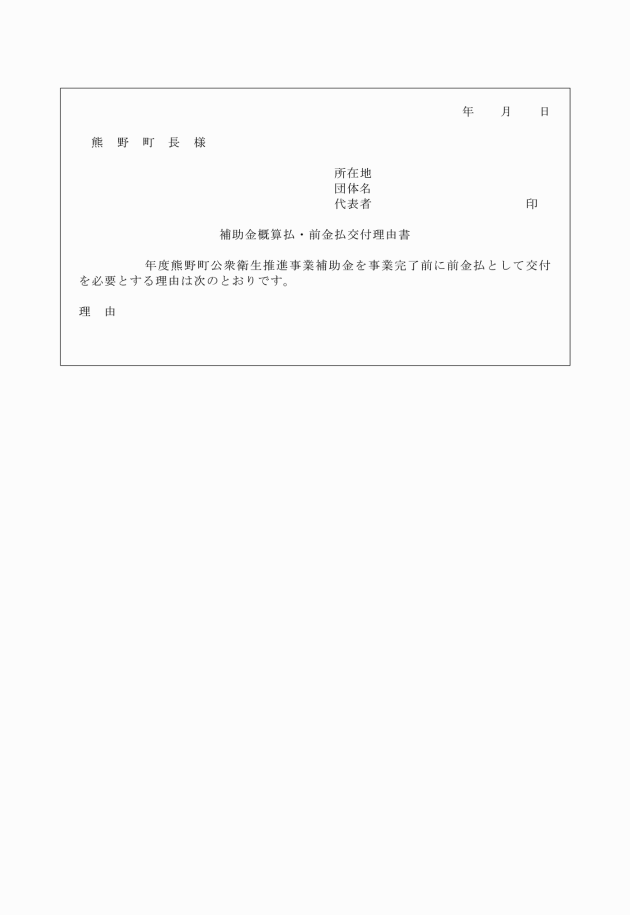 年　月　日

熊　野　町　長　様

所在地
団体名
代表者　　　　　　　　　印

補助金概算払・前金払交付理由書

年度熊野町公衆衛生推進事業補助金を事業完了前に前金払として交付を必要とする理由は次のとおりです。

理　由